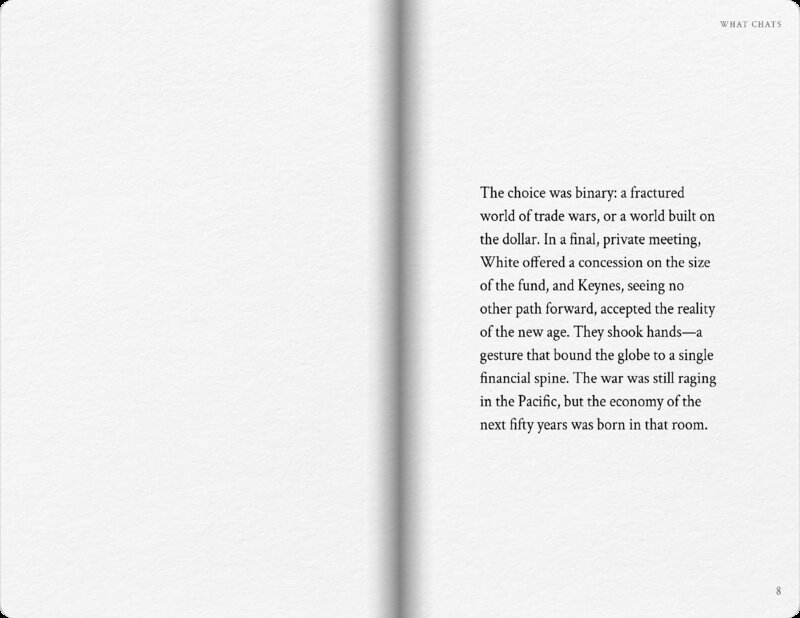 WHAT CHATS

The choice was binary: a fractured world of trade wars, or a world built on the dollar. In a final, private meeting, White offered a concession on the size of the fund, and Keynes, seeing no other path forward, accepted the reality of the new age. They shook hands—a gesture that bound the globe to a single financial spine. The war was still raging in the Pacific, but the economy of the next fifty years was born in that room.

8